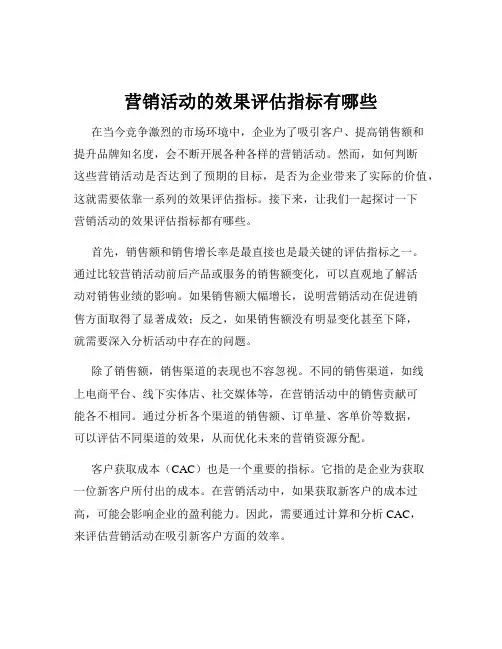 营销活动的效果评估指标有哪些

在当今竞争激烈的市场环境中，企业为了吸引客户、提高销售额和提升品牌知名度，会不断开展各种各样的营销活动。然而，如何判断这些营销活动是否达到了预期的目标，是否为企业带来了实际的价值，这就需要依靠一系列的效果评估指标。接下来，让我们一起探讨一下营销活动的效果评估指标都有哪些。

首先，销售额和销售增长率是最直接也是最关键的评估指标之一。通过比较营销活动前后产品或服务的销售额变化，可以直观地了解活动对销售业绩的影响。如果销售额大幅增长，说明营销活动在促进销售方面取得了显著成效；反之，如果销售额没有明显变化甚至下降，就需要深入分析活动中存在的问题。

除了销售额，销售渠道的表现也不容忽视。不同的销售渠道，如线上电商平台、线下实体店、社交媒体等，在营销活动中的销售贡献可能各不相同。通过分析各个渠道的销售额、订单量、客单价等数据，可以评估不同渠道的效果，从而优化未来的营销资源分配。

客户获取成本（CAC）也是一个重要的指标。它指的是企业为获取一位新客户所付出的成本。在营销活动中，如果获取新客户的成本过高，可能会影响企业的盈利能力。因此，需要通过计算和分析 CAC，来评估营销活动在吸引新客户方面的效率。